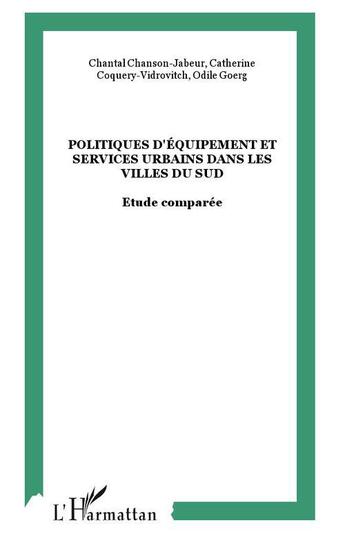 Chantal Chanson-Jabeur, Catherine Coquery-Vidrovitch, Odile Goerg

POLITIQUES D'ÉQUIPEMENT ET SERVICES URBAINS DANS LES VILLES DU SUD

Etude comparée

L'Harmattan